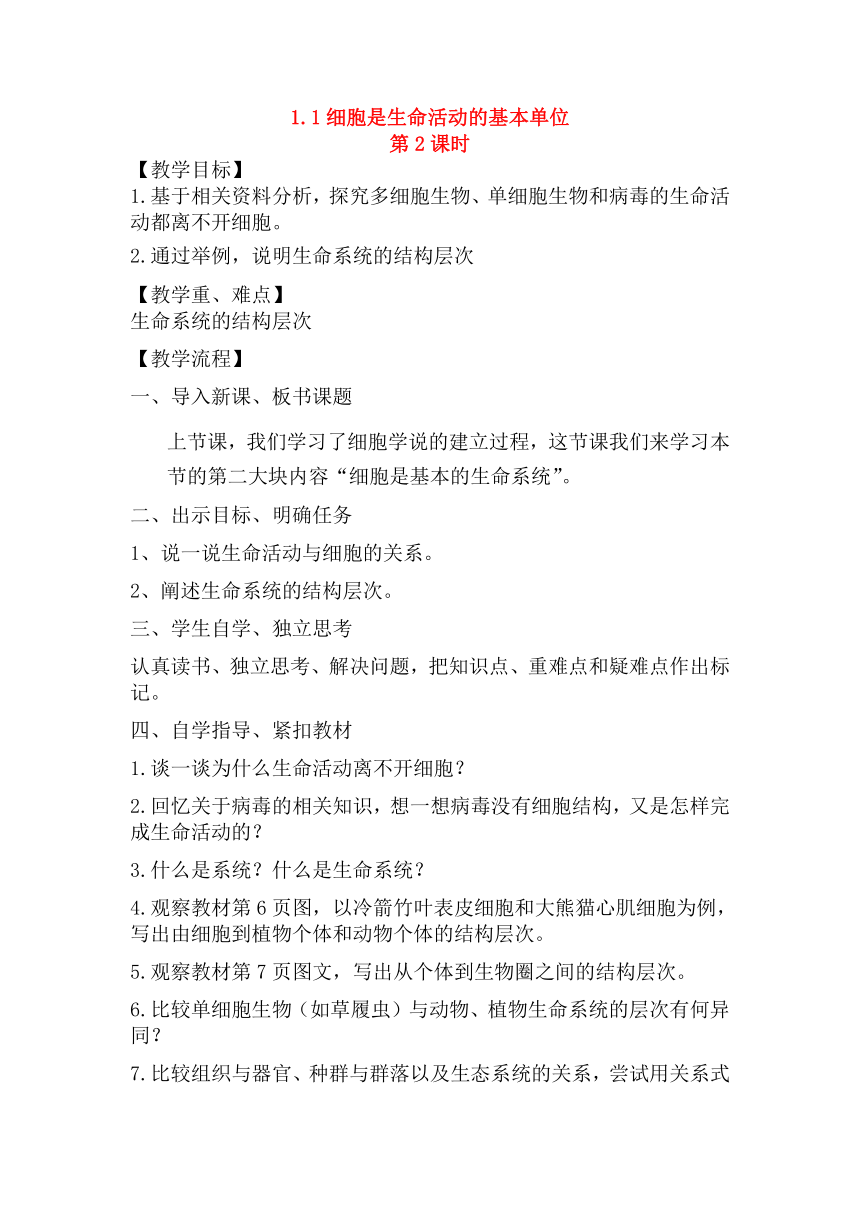 1.1 细胞是生命活动的基本单位
第 2 课时

【教学目标】
1.基于相关资料分析，探究多细胞生物、单细胞生物和病毒的生命活动都离不开细胞。
2.通过举例，说明生命系统的结构层次

【教学重、难点】
生命系统的结构层次

【教学流程】
一、导入新课、板书课题

上节课，我们学习了细胞学说的建立过程，这节课我们来学习本节的第二大块内容“细胞是基本的生命系统”。

二、出示目标、明确任务

1、说一说生命活动与细胞的关系。

2、阐述生命系统的结构层次。

三、学生自学、独立思考

认真读书、独立思考、解决问题，把知识点、重难点和疑难点作出标记。

四、自学指导、紧扣教材

1.谈一谈为什么生命活动离不开细胞？

2.回忆关于病毒的相关知识，想一想病毒没有细胞结构，又是怎样完成生命活动的？

3.什么是系统？什么是生命系统？

4.观察教材第 6 页图，以冷箭竹叶表皮细胞和大熊猫心肌细胞为例，写出由细胞到植物个体和动物个体的结构层次。

5.观察教材第 7 页图文，写出从个体到生物圈之间的结构层次。

6.比较单细胞生物（如草履虫）与动物、植物生命系统的层次有何异同？

7.比较组织与器官、种群与群落以及生态系统的关系，尝试用关系式